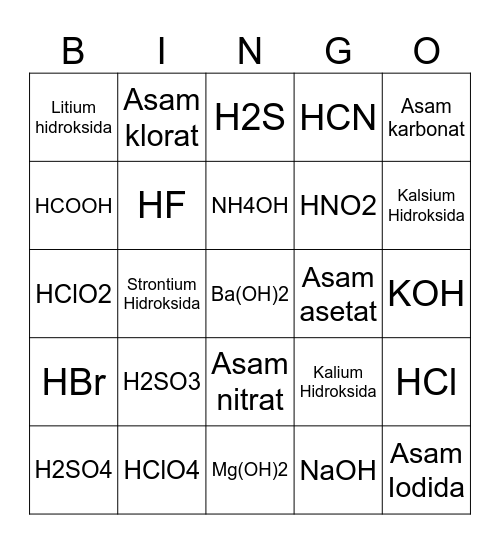 | B | I | N | G | O |
|---|---|---|---|---|
| Litium hidroksida | Asam klorat | H2S | HCN | Asam karbonat |
| HCOOH | HF | NH4OH | HNO2 | Kalsium Hidroksida |
| HClO2 | Strontium Hidroksida | Ba(OH)2 | Asam asetat | KOH |
| HBr | H2SO3 | Asam nitrat | Kalium Hidroksida | HCl |
| H2SO4 | HClO4 | Mg(OH)2 | NaOH | Asam Iodida |